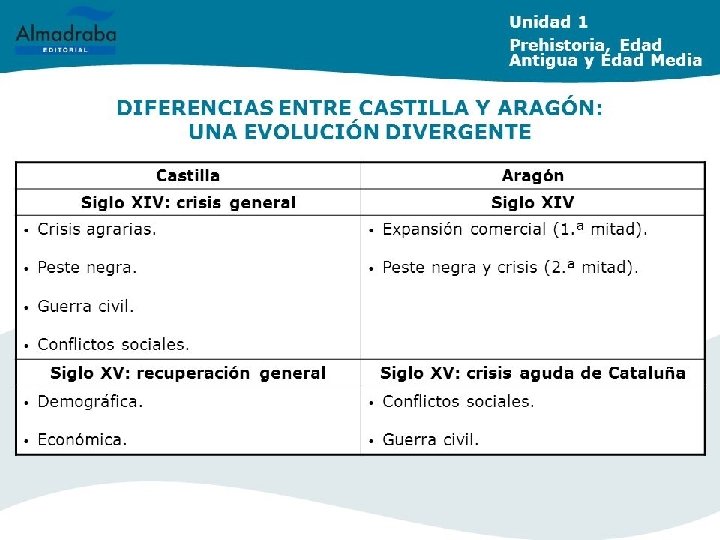 Almadraba
EDITORIAL

Unidad 1
Prehistoria, Edad Antigua y Edad Media

DIFERENCIAS ENTRE CASTILLA Y ARAGÓN:
UNA EVOLUCIÓN DIVERGENTE

| Castilla | Aragón |
|---|---|
| Siglo XIV: crisis general | Siglo XIV |
| • Crisis agrarias. • Peste negra. • Guerra civil. • Conflictos sociales. | • Expansión comercial (1.ª mitad). • Peste negra y crisis (2.ª mitad). |
| Siglo XV: recuperación general | Siglo XV: crisis aguda de Cataluña |
| • Demográfica. • Económica. | • Conflictos sociales. • Guerra civil. |